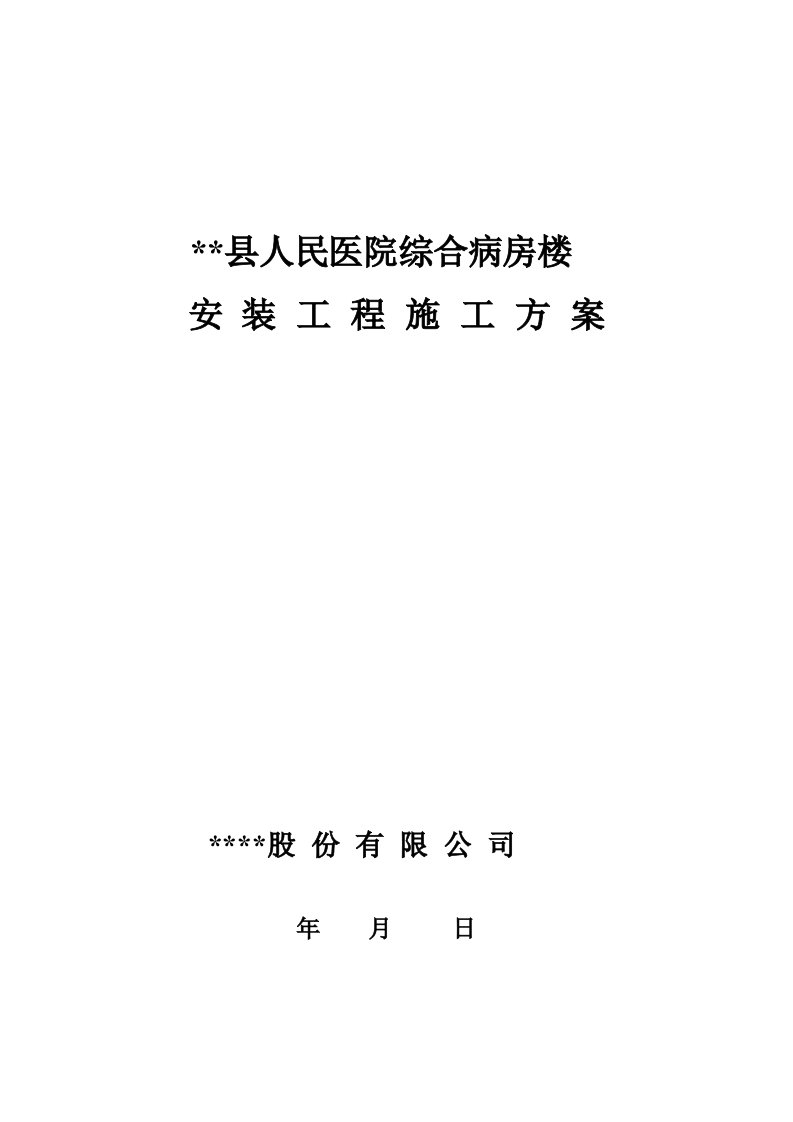 **县人民医院综合病房楼

安 装 工 程 施 工 方 案

****股 份 有 限 公 司

年 月 日